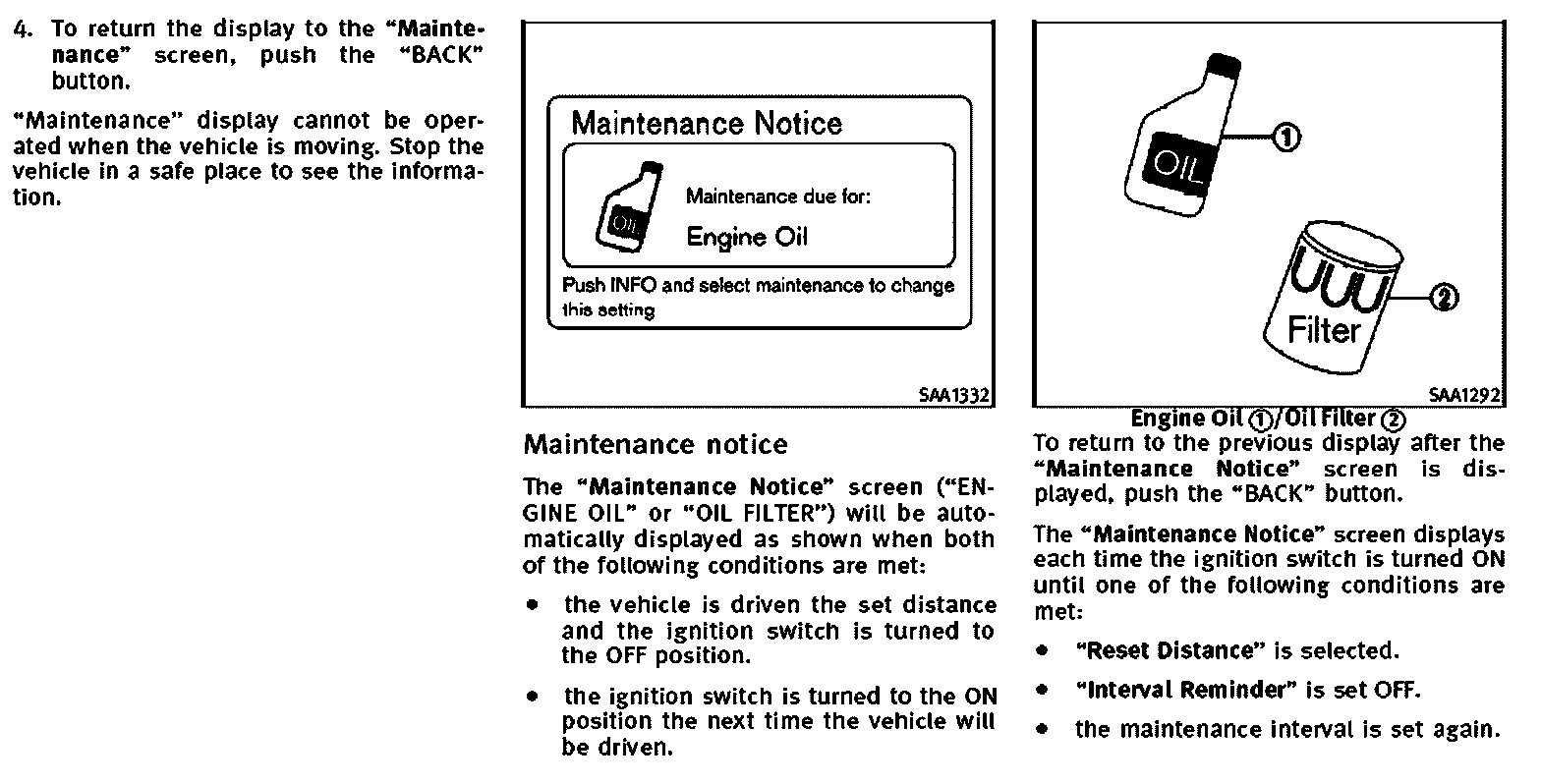 4. To return the display to the "Maintenance" screen, push the "BACK" button.

"Maintenance" display cannot be operated when the vehicle is moving. Stop the vehicle in a safe place to see the information.

Maintenance Notice

OIL

Maintenance due for:

Engine Oil

Push INFO and select maintenance to change this setting

SAA1332

Maintenance notice

The "Maintenance Notice" screen ("ENGINE OIL" or "OIL FILTER") will be automatically displayed as shown when both of the following conditions are met:

• the vehicle is driven the set distance and the ignition switch is turned to the OFF position.

• the ignition switch is turned to the ON position the next time the vehicle will be driven.

OIL

①

Filter

②

SAA1292

Engine Oil ①/Oil Filter ②

To return to the previous display after the "Maintenance Notice" screen is displayed, push the "BACK" button.

The "Maintenance Notice" screen displays each time the ignition switch is turned ON until one of the following conditions are met:

• "Reset Distance" is selected.

• "Interval Reminder" is set OFF.

• the maintenance interval is set again.